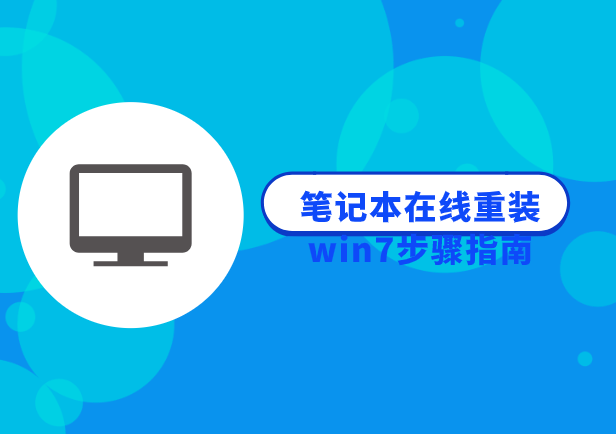 笔记本在线重装
win7步骤指南